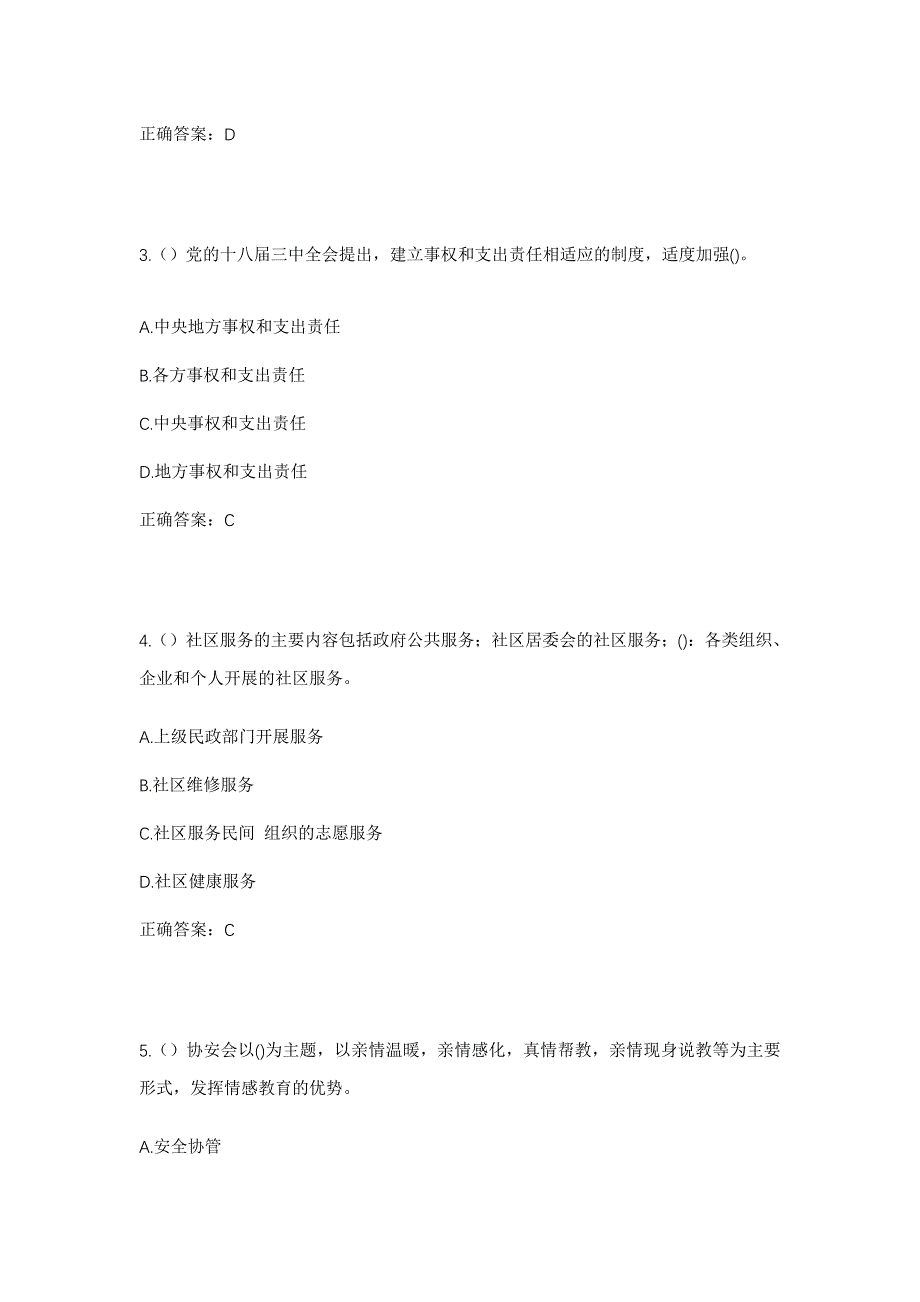 正确答案：D

3.（）党的十八届三中全会提出，建立事权和支出责任相适应的制度，适度加强()。

A.中央地方事权和支出责任

B.各方事权和支出责任

C.中央事权和支出责任

D.地方事权和支出责任

正确答案：C

4.（）社区服务的主要内容包括政府公共服务；社区居委会的社区服务；()：各类组织、企业和个人开展的社区服务。

A.上级民政部门开展服务

B.社区维修服务

C.社区服务民间 组织的志愿服务

D.社区健康服务

正确答案：C

5.（）协安会以()为主题，以亲情温暖，亲情感化，真情帮教，亲情现身说教等为主要形式，发挥情感教育的优势。

A.安全协管